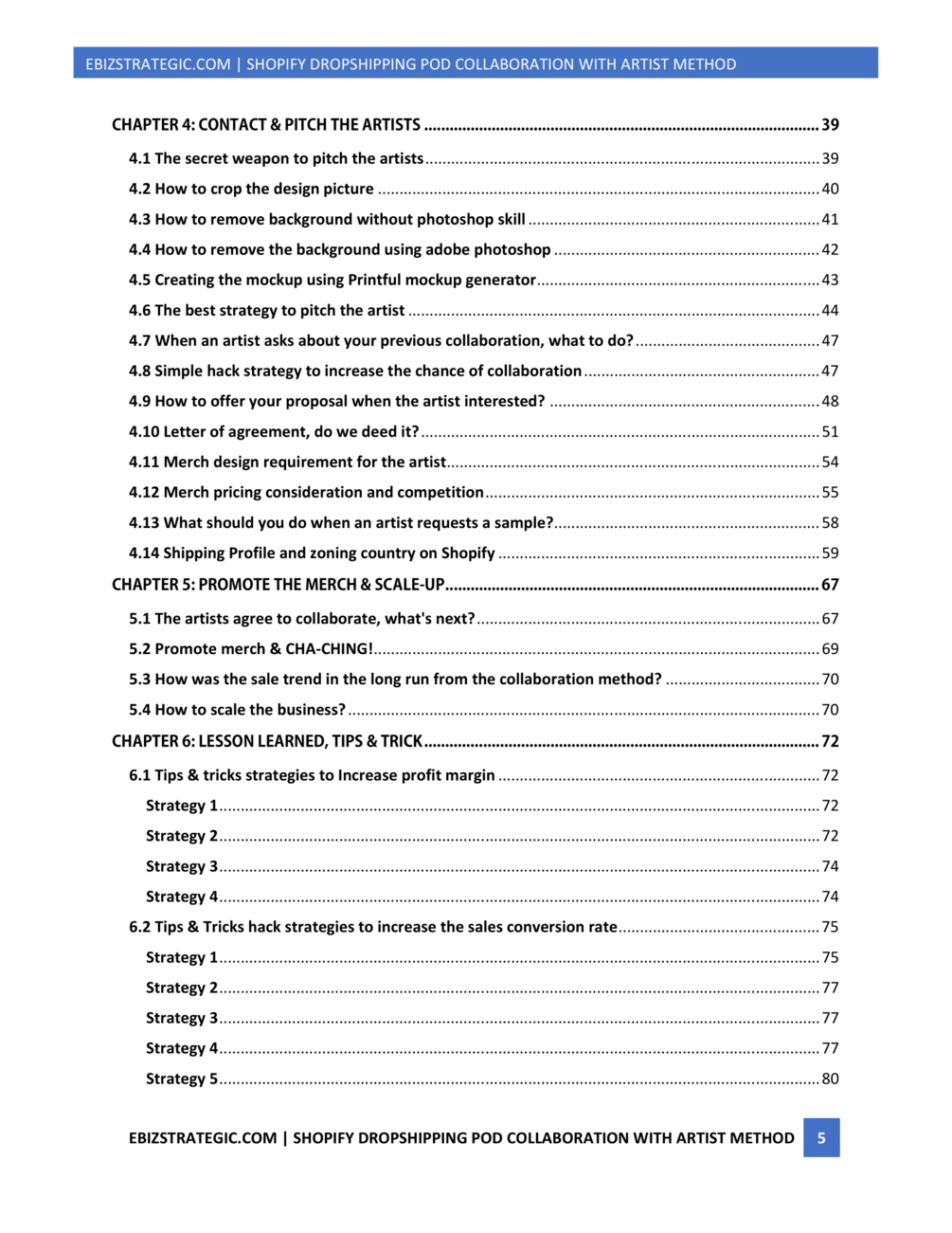 EBIZSTRATEGIC.COM | SHOPIFY DROPSHIPPING POD COLLABORATION WITH ARTIST METHOD

CHAPTER 4: CONTACT & PITCH THE ARTISTS ........ 39

4.1 The secret weapon to pitch the artists ........ 39

4.2 How to crop the design picture ........ 40

4.3 How to remove background without photoshop skill ........ 41

4.4 How to remove the background using adobe photoshop ........ 42

4.5 Creating the mockup using Printful mockup generator ........ 43

4.6 The best strategy to pitch the artist ........ 44

4.7 When an artist asks about your previous collaboration, what to do? ........ 47

4.8 Simple hack strategy to increase the chance of collaboration ........ 47

4.9 How to offer your proposal when the artist interested? ........ 48

4.10 Letter of agreement, do we deed it? ........ 51

4.11 Merch design requirement for the artist ........ 54

4.12 Merch pricing consideration and competition ........ 55

4.13 What should you do when an artist requests a sample? ........ 58

4.14 Shipping Profile and zoning country on Shopify ........ 59

CHAPTER 5: PROMOTE THE MERCH & SCALE-UP ........ 67

5.1 The artists agree to collaborate, what's next? ........ 67

5.2 Promote merch & CHA-CHING! ........ 69

5.3 How was the sale trend in the long run from the collaboration method? ........ 70

5.4 How to scale the business? ........ 70

CHAPTER 6: LESSON LEARNED, TIPS & TRICK ........ 72

6.1 Tips & tricks strategies to Increase profit margin ........ 72

Strategy 1 ........ 72

Strategy 2 ........ 72

Strategy 3 ........ 74

Strategy 4 ........ 74

6.2 Tips & Tricks hack strategies to increase the sales conversion rate ........ 75

Strategy 1 ........ 75

Strategy 2 ........ 77

Strategy 3 ........ 77

Strategy 4 ........ 77

Strategy 5 ........ 80

EBIZSTRATEGIC.COM | SHOPIFY DROPSHIPPING POD COLLABORATION WITH ARTIST METHOD 5